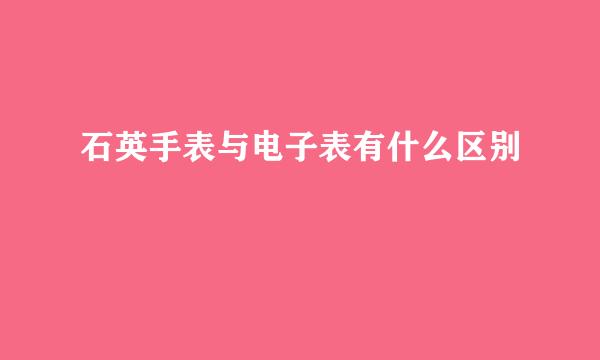 石英手表与电子表有什么区别